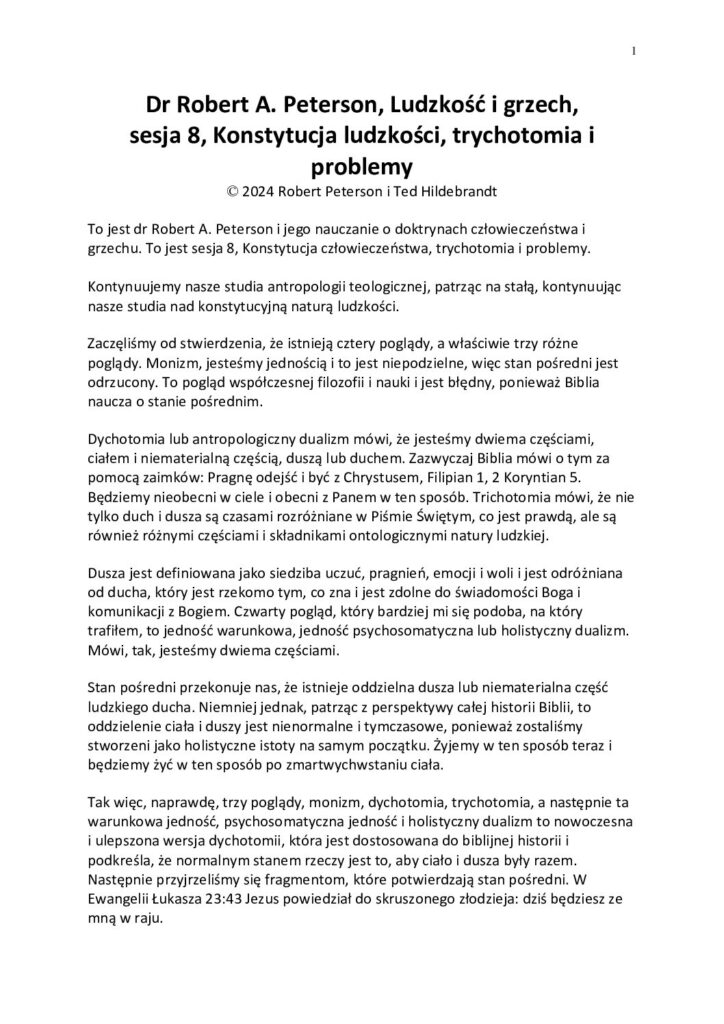 1

Dr Robert A. Peterson, Ludzkość i grzech, sesja 8, Konstytucja ludzkości, trychotomia i problemy
© 2024 Robert Peterson i Ted Hildebrandt

To jest dr Robert A. Peterson i jego nauczanie o doktrynach człowieczeństwa i grzechu. To jest sesja 8, Konstytucja człowieczeństwa, trychotomia i problemy.

Kontynuujemy nasze studia antropologii teologicznej, patrząc na stałą, kontynuując nasze studia nad konstytucyjną naturą ludzkości.

Zaczęliśmy od stwierdzenia, że istnieją cztery poglądy, a właściwie trzy różne poglądy. Monizm, jesteśmy jednością i to jest niepodzielne, więc stan pośredni jest odrzucony. To pogląd współczesnej filozofii i nauki i jest błędny, ponieważ Biblia naucza o stanie pośrednim.

Dychotomia lub antropologiczny dualizm mówi, że jesteśmy dwiema częściami, ciałem i niematerialną częścią, duszą lub duchem. Zazwyczaj Biblia mówi o tym za pomocą zaimków: Pragnę odejść i być z Chrystusem, Filipian 1, 2 Koryntian 5. Będziemy nieobecni w ciele i obecni z Panem w ten sposób. Trichotomia mówi, że nie tylko duch i dusza są czasami rozróżniane w Piśmie Świętym, co jest prawdą, ale są również różnymi częściami i składnikami ontologicznymi natury ludzkiej.

Dusza jest definiowana jako siedziba uczuć, pragnień, emocji i woli i jest odróżniana od ducha, który jest rzekomo tym, co zna i jest zdolne do świadomości Boga i komunikacji z Bogiem. Czwarty pogląd, który bardziej mi się podoba, na który trafiłem, to jedność warunkowa, jedność psychosomatyczna lub holistyczny dualizm. Mówi, tak, jesteśmy dwiema częściami.

Stan pośredni przekonuje nas, że istnieje oddzielna dusza lub niematerialna część ludzkiego ducha. Niemniej jednak, patrząc z perspektywy całej historii Biblii, to oddzielenie ciała i duszy jest nienormalne i tymczasowe, ponieważ zostaliśmy stworzeni jako holistyczne istoty na samym początku. Żyjemy w ten sposób teraz i będziemy żyć w ten sposób po zmartwychwstaniu ciała.

Tak więc, naprawdę, trzy poglądy, monizm, dychotomia, trychotomia, a następnie ta warunkowa jedność, psychosomatyczna jedność i holistyczny dualizm to nowoczesna i ulepszona wersja dychotomii, która jest dostosowana do biblijnej historii i podkreśla, że normalnym stanem rzeczy jest to, aby ciało i dusza były razem. Następnie przyjrzeliśmy się fragmentom, które potwierdzają stan pośredni. W Ewangelii Łukasza 23:43 Jezus powiedział do skruszonego złodzieja: dziś będziesz ze mną w raju.